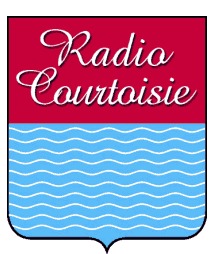 Radio
Courtoisie